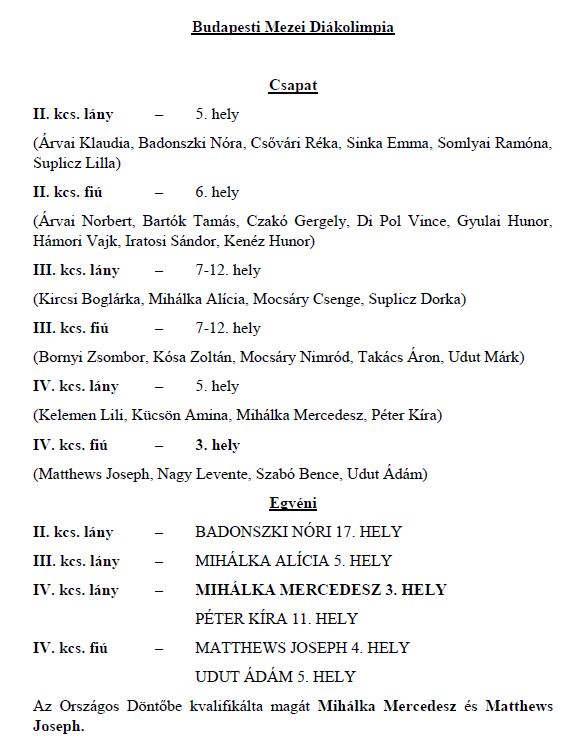 Budapesti Mezei Diákolimpia

Csapat

II. kcs. lány – 5. hely

(Árvai Klaudia, Badonszki Nóra, Csővári Réka, Sinka Emma, Somlyai Ramóna, Suplicz Lilla)

II. kcs. fiú – 6. hely

(Árvai Norbert, Bartók Tamás, Czakó Gergely, Di Pol Vince, Gyulai Hunor, Hámori Vajk, Iratosi Sándor, Kenéz Hunor)

III. kcs. lány – 7-12. hely

(Kircsi Boglárka, Mihálka Alícia, Mocsáry Csenge, Suplicz Dorka)

III. kcs. fiú – 7-12. hely

(Bornyi Zsombor, Kósa Zoltán, Mocsáry Nimród, Takács Áron, Udut Márk)

IV. kcs. lány – 5. hely

(Kelemen Lili, Kücsön Amina, Mihálka Mercedesz, Péter Kíra)

IV. kcs. fiú – 3. hely

(Matthews Joseph, Nagy Levente, Szabó Bence, Udut Ádám)

Egyéni

II. kcs. lány – BADONSZKI NÓRI 17. HELY

III. kcs. lány – MIHÁLKA ALÍCIA 5. HELY

IV. kcs. lány – MIHÁLKA MERCEDESZ 3. HELY

PÉTER KÍRA 11. HELY

IV. kcs. fiú – MATTHEWS JOSEPH 4. HELY

UDUT ÁDÁM 5. HELY

Az Országos Döntőbe kvalifikálta magát Mihálka Mercedesz és Matthews Joseph.